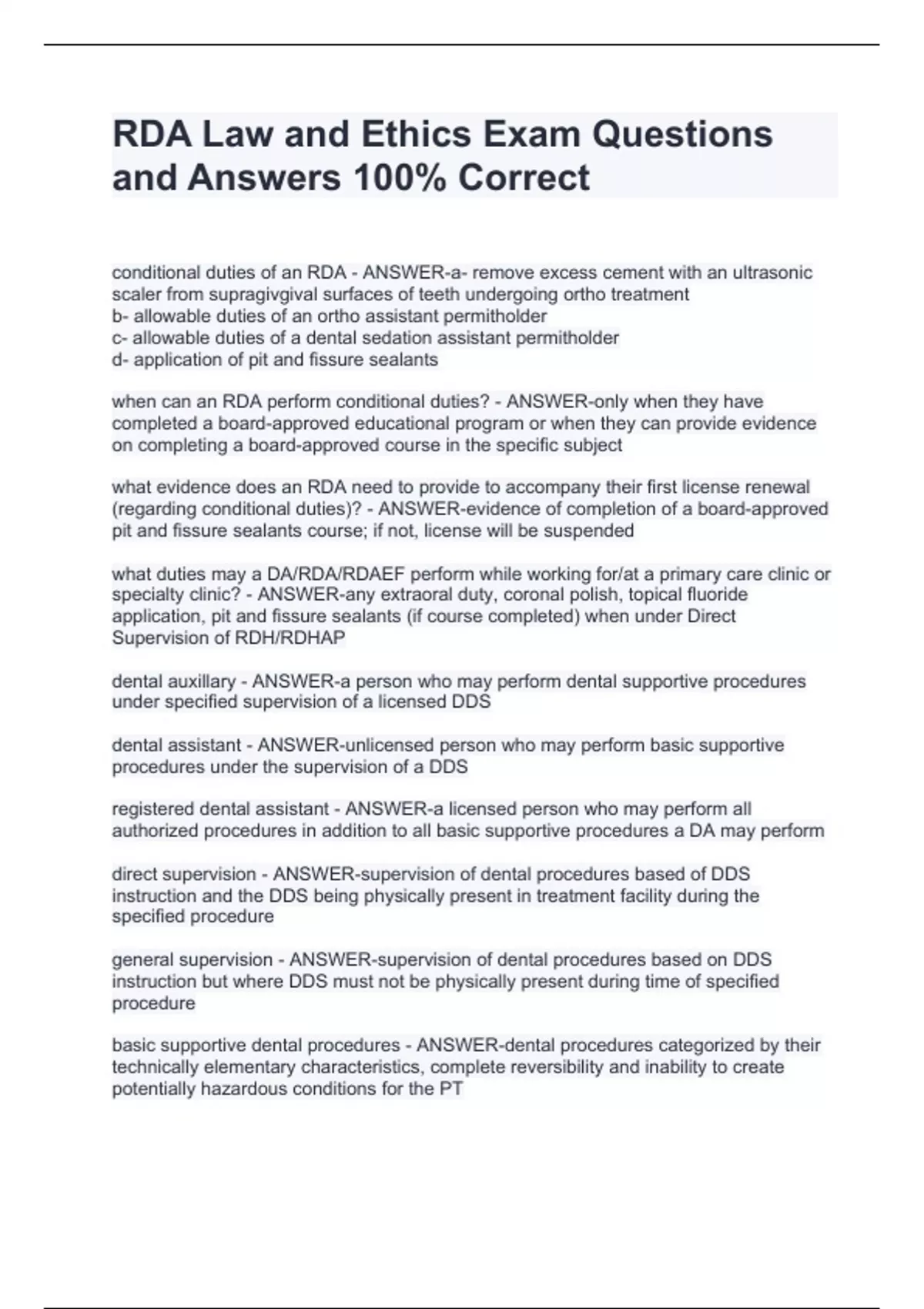 RDA Law and Ethics Exam Questions and Answers 100% Correct

conditional duties of an RDA - ANSWER-a- remove excess cement with an ultrasonic scaler from supragivgival surfaces of teeth undergoing ortho treatment
b- allowable duties of an ortho assistant permitholder
c- allowable duties of a dental sedation assistant permitholder
d- application of pit and fissure sealants

when can an RDA perform conditional duties? - ANSWER-only when they have completed a board-approved educational program or when they can provide evidence on completing a board-approved course in the specific subject

what evidence does an RDA need to provide to accompany their first license renewal (regarding conditional duties)? - ANSWER-evidence of completion of a board-approved pit and fissure sealants course; if not, license will be suspended

what duties may a DA/RDA/RDAEF perform while working for/at a primary care clinic or specialty clinic? - ANSWER-any extraoral duty, coronal polish, topical fluoride application, pit and fissure sealants (if course completed) when under Direct Supervision of RDH/RDHAP

dental auxillary - ANSWER-a person who may perform dental supportive procedures under specified supervision of a licensed DDS

dental assistant - ANSWER-unlicensed person who may perform basic supportive procedures under the supervision of a DDS

registered dental assistant - ANSWER-a licensed person who may perform all authorized procedures in addition to all basic supportive procedures a DA may perform

direct supervision - ANSWER-supervision of dental procedures based of DDS instruction and the DDS being physically present in treatment facility during the specified procedure

general supervision - ANSWER-supervision of dental procedures based on DDS instruction but where DDS must not be physically present during time of specified procedure

basic supportive dental procedures - ANSWER-dental procedures categorized by their technically elementary characteristics, complete reversibility and inability to create potentially hazardous conditions for the PT